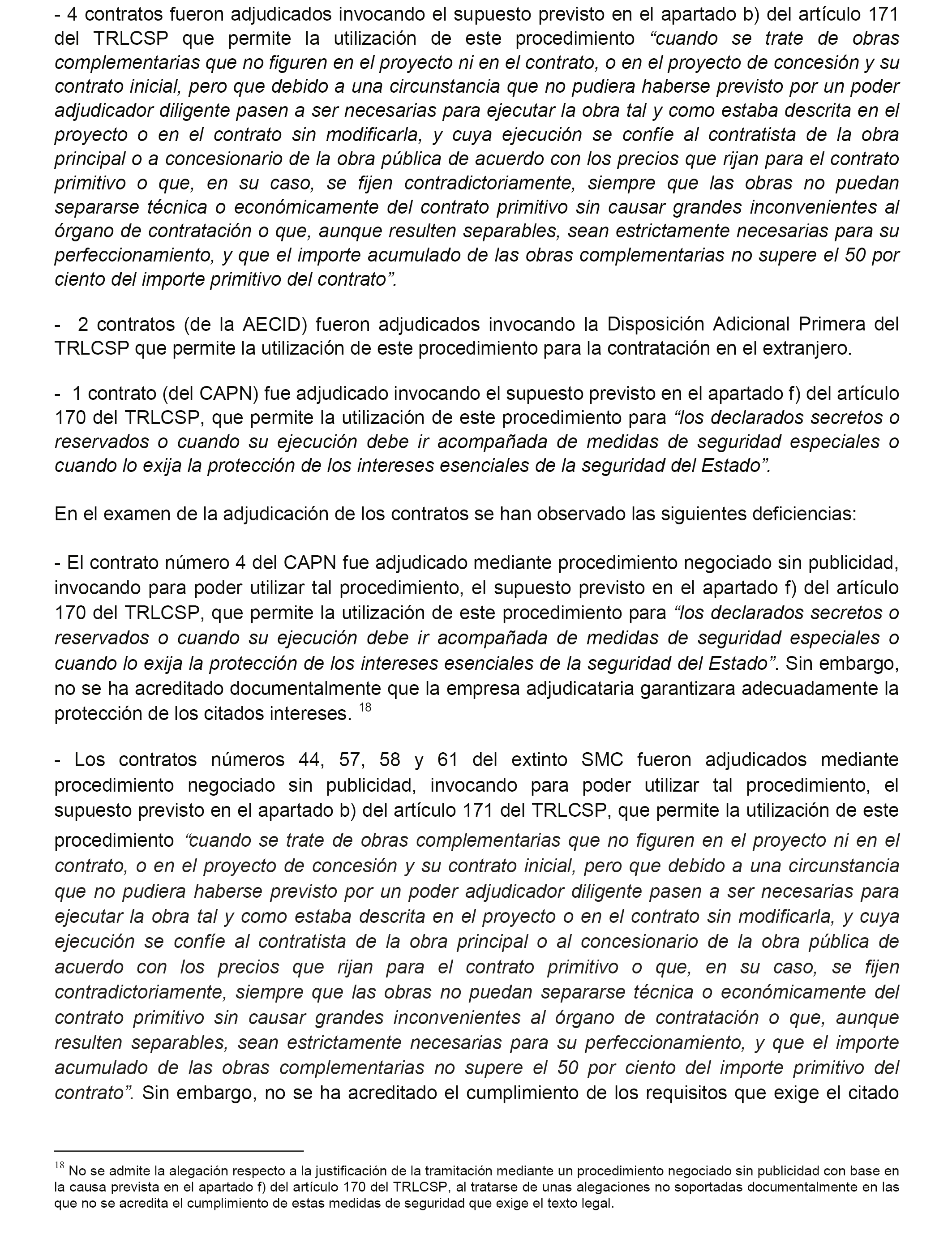 - 4 contratos fueron adjudicados invocando el supuesto previsto en el apartado b) del artículo 171 del TRLCSP que permite la utilización de este procedimiento “cuando se trate de obras complementarias que no figuren en el proyecto ni en el contrato, o en el proyecto de concesión y su contrato inicial, pero que debido a una circunstancia que no pudiera haberse previsto por un poder adjudicador diligente pasen a ser necesarias para ejecutar la obra tal y como estaba descrita en el proyecto o en el contrato sin modificarla, y cuya ejecución se confíe al contratista de la obra principal o a concesionario de la obra pública de acuerdo con los precios que rijan para el contrato primitivo o que, en su caso, se fijen contradictoriamente, siempre que las obras no puedan separarse técnica o económicamente del contrato primitivo sin causar grandes inconvenientes al órgano de contratación o que, aunque resulten separables, sean estrictamente necesarias para su perfeccionamiento, y que el importe acumulado de las obras complementarias no supere el 50 por ciento del importe primitivo del contrato”.

- 2 contratos (de la AECID) fueron adjudicados invocando la Disposición Adicional Primera del TRLCSP que permite la utilización de este procedimiento para la contratación en el extranjero.

- 1 contrato (del CAPN) fue adjudicado invocando el supuesto previsto en el apartado f) del artículo 170 del TRLCSP, que permite la utilización de este procedimiento para “los declarados secretos o reservados o cuando su ejecución debe ir acompañada de medidas de seguridad especiales o cuando lo exija la protección de los intereses esenciales de la seguridad del Estado”.

En el examen de la adjudicación de los contratos se han observado las siguientes deficiencias:

- El contrato número 4 del CAPN fue adjudicado mediante procedimiento negociado sin publicidad, invocando para poder utilizar tal procedimiento, el supuesto previsto en el apartado f) del artículo 170 del TRLCSP, que permite la utilización de este procedimiento para “los declarados secretos o reservados o cuando su ejecución debe ir acompañada de medidas de seguridad especiales o cuando lo exija la protección de los intereses esenciales de la seguridad del Estado”. Sin embargo, no se ha acreditado documentalmente que la empresa adjudicataria garantizara adecuadamente la protección de los citados intereses. $^{18}$

- Los contratos números 44, 57, 58 y 61 del extinto SMC fueron adjudicados mediante procedimiento negociado sin publicidad, invocando para poder utilizar tal procedimiento, el supuesto previsto en el apartado b) del artículo 171 del TRLCSP, que permite la utilización de este procedimiento “cuando se trate de obras complementarias que no figuren en el proyecto ni en el contrato, o en el proyecto de concesión y su contrato inicial, pero que debido a una circunstancia que no pudiera haberse previsto por un poder adjudicador diligente pasen a ser necesarias para ejecutar la obra tal y como estaba descrita en el proyecto o en el contrato sin modificarla, y cuya ejecución se confíe al contratista de la obra principal o al concesionario de la obra pública de acuerdo con los precios que rijan para el contrato primitivo o que, en su caso, se fijen contradictoriamente, siempre que las obras no puedan separarse técnica o económicamente del contrato primitivo sin causar grandes inconvenientes al órgano de contratación o que, aunque resulten separables, sean estrictamente necesarias para su perfeccionamiento, y que el importe acumulado de las obras complementarias no supere el 50 por ciento del importe primitivo del contrato”. Sin embargo, no se ha acreditado el cumplimiento de los requisitos que exige el citado

$^{18}$ No se admite la alegación respecto a la justificación de la tramitación mediante un procedimiento negociado sin publicidad con base en la causa prevista en el apartado f) del artículo 170 del TRLCSP, al tratarse de unas alegaciones no soportadas documentalmente en las que no se acredita el cumplimiento de estas medidas de seguridad que exige el texto legal.